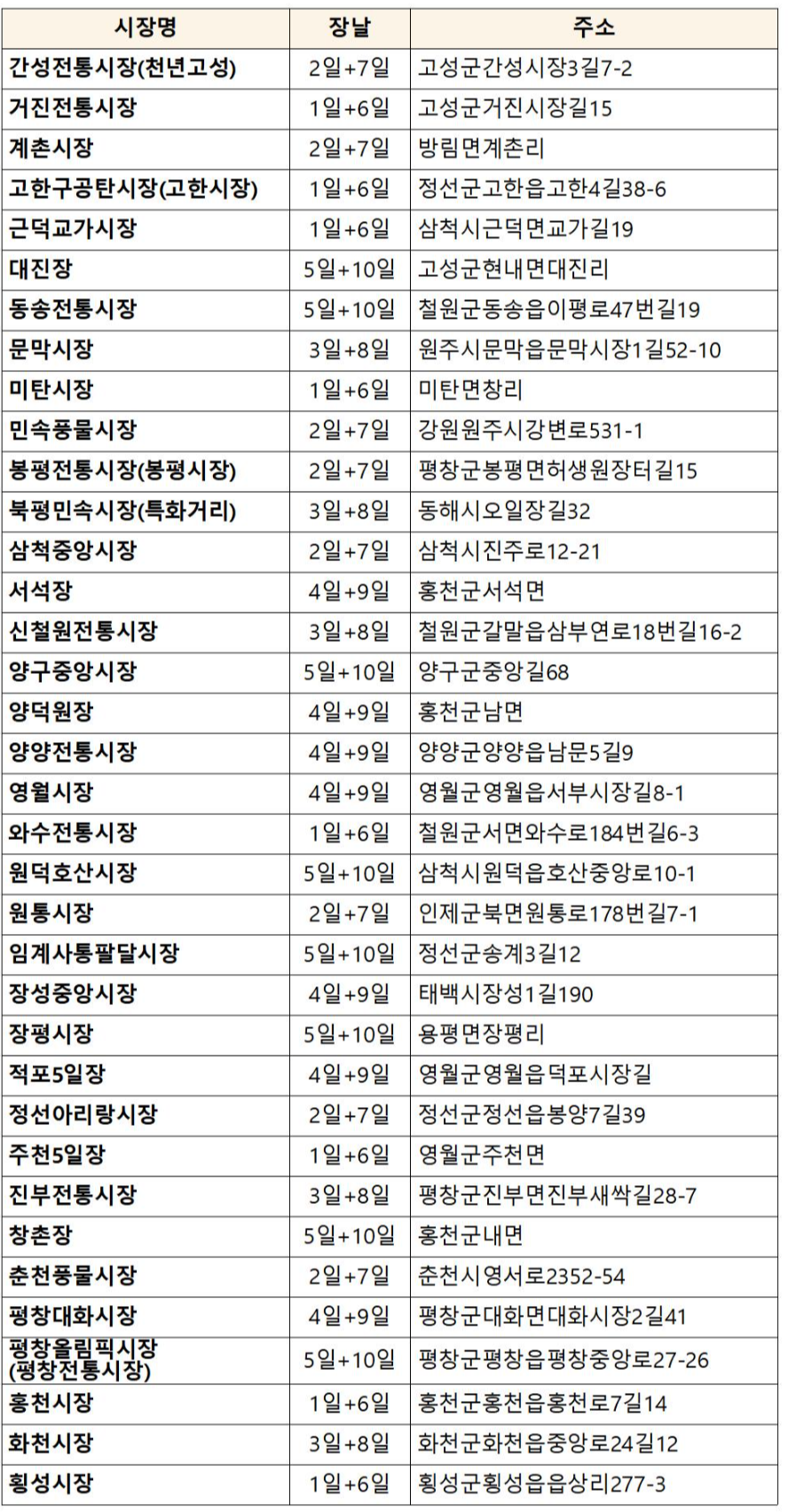 | 시장명 | 장날 | 주소 |
|---|---|---|
| 간성전통시장(천년고성) | 2일+7일 | 고성군간성시장3길7-2 |
| 거진전통시장 | 1일+6일 | 고성군거진시장길15 |
| 계촌시장 | 2일+7일 | 방림면계촌리 |
| 고한구공탄시장(고한시장) | 1일+6일 | 정선군고한읍고한4길38-6 |
| 근덕교가시장 | 1일+6일 | 삼척시근덕면교가길19 |
| 대진장 | 5일+10일 | 고성군현내면대진리 |
| 동송전통시장 | 5일+10일 | 철원군동송읍이평로47번길19 |
| 문막시장 | 3일+8일 | 원주시문막읍문막시장1길52-10 |
| 미탄시장 | 1일+6일 | 미탄면창리 |
| 민속풍물시장 | 2일+7일 | 강원원주시강변로531-1 |
| 봉평전통시장(봉평시장) | 2일+7일 | 평창군봉평면허생원장터길15 |
| 북평민속시장(특화거리) | 3일+8일 | 동해시오일장길32 |
| 삼척중앙시장 | 2일+7일 | 삼척시진주로12-21 |
| 서석장 | 4일+9일 | 홍천군서석면 |
| 신철원전통시장 | 3일+8일 | 철원군갈말읍삼부연로18번길16-2 |
| 양구중앙시장 | 5일+10일 | 양구군중앙길68 |
| 양덕원장 | 4일+9일 | 홍천군남면 |
| 양양전통시장 | 4일+9일 | 양양군양양읍남문5길9 |
| 영월시장 | 4일+9일 | 영월군영월읍서부시장길8-1 |
| 와수전통시장 | 1일+6일 | 철원군서면와수로184번길6-3 |
| 원덕호산시장 | 5일+10일 | 삼척시원덕읍호산중앙로10-1 |
| 원통시장 | 2일+7일 | 인제군북면원통로178번길7-1 |
| 임계사통팔달시장 | 5일+10일 | 정선군송계3길12 |
| 장성중앙시장 | 4일+9일 | 태백시장성1길190 |
| 장평시장 | 5일+10일 | 용평면장평리 |
| 적포5일장 | 4일+9일 | 영월군영월읍덕포시장길 |
| 정선아리랑시장 | 2일+7일 | 정선군정선읍봉양7길39 |
| 주천5일장 | 1일+6일 | 영월군주천면 |
| 진부전통시장 | 3일+8일 | 평창군진부면진부새싹길28-7 |
| 창촌장 | 5일+10일 | 홍천군내면 |
| 춘천풍물시장 | 2일+7일 | 춘천시영서로2352-54 |
| 평창대화시장 | 4일+9일 | 평창군대화면대화시장2길41 |
| 평창올림픽시장 (평창전통시장) | 5일+10일 | 평창군평창읍평창중앙로27-26 |
| 홍천시장 | 1일+6일 | 홍천군홍천읍홍천로7길14 |
| 화천시장 | 3일+8일 | 화천군화천읍중앙로24길12 |
| 횡성시장 | 1일+6일 | 횡성군횡성읍읍상리277-3 |